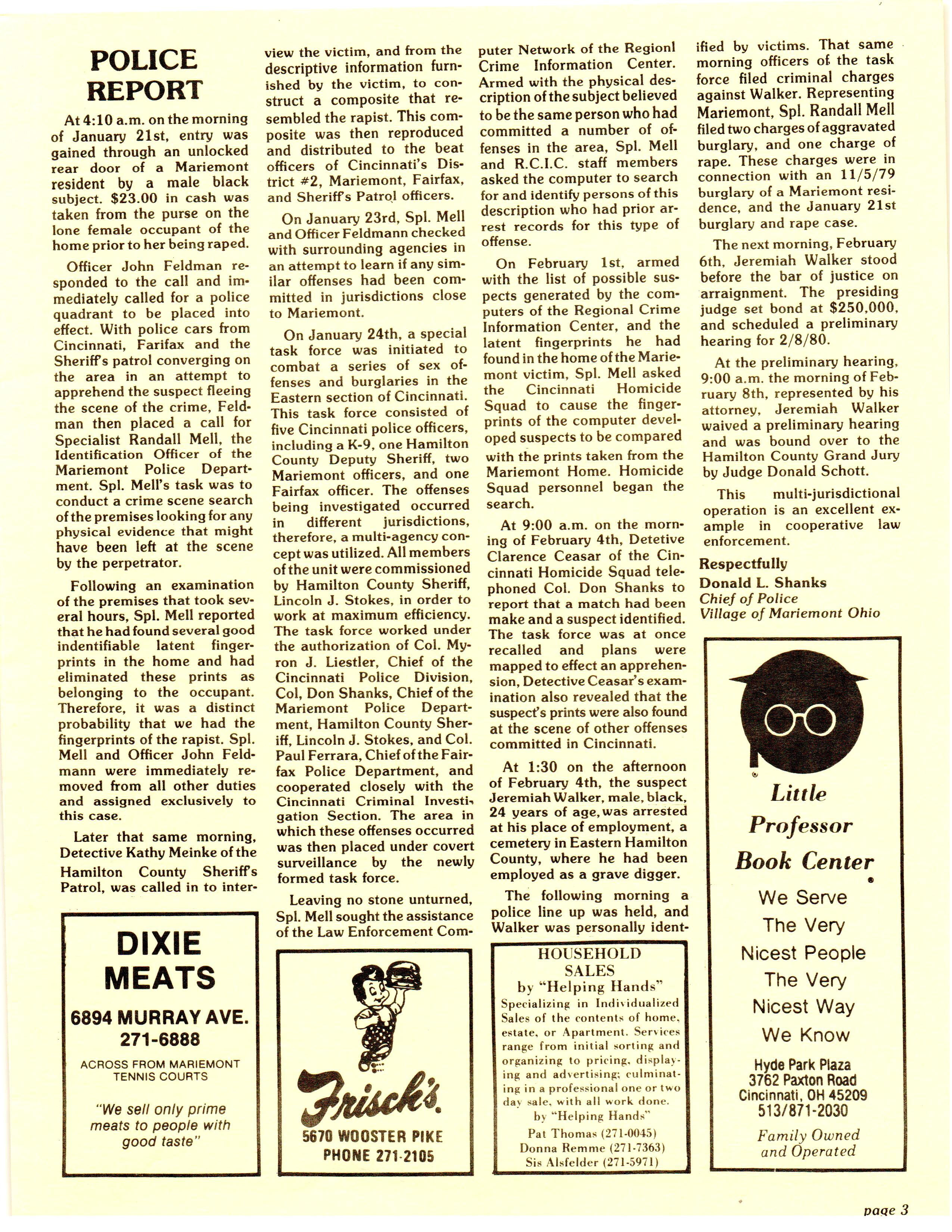 POLICE REPORT

At 4:10 a.m. on the morning of January 21st, entry was gained through an unlocked rear door of a Mariemont resident by a male black subject. $23.00 in cash was taken from the purse on the lone female occupant of the home prior to her being raped.

Officer John Feldman responded to the call and immediately called for a police quadrant to be placed into effect. With police cars from Cincinnati, Farifax and the Sheriff's patrol converging on the area in an attempt to apprehend the suspect fleeing the scene of the crime, Feldman then placed a call for Specialist Randall Mell, the Identification Officer of the Mariemont Police Department. Spl. Mell's task was to conduct a crime scene search of the premises looking for any physical evidence that might have been left at the scene by the perpetrator.

Following an examination of the premises that took several hours, Spl. Mell reported that he had found several good indentifiable latent fingerprints in the home and had eliminated these prints as belonging to the occupant. Therefore, it was a distinct probability that we had the fingerprints of the rapist. Spl. Mell and Officer John Feldmann were immediately removed from all other duties and assigned exclusively to this case.

Later that same morning, Detective Kathy Meinke of the Hamilton County Sheriff's Patrol, was called in to interview the victim, and from the descriptive information furnished by the victim, to construct a composite that resembled the rapist. This composite was then reproduced and distributed to the beat officers of Cincinnati's District #2, Mariemont, Fairfax, and Sheriff's Patrol officers.

On January 23rd, Spl. Mell and Officer Feldmann checked with surrounding agencies in an attempt to learn if any similar offenses had been committed in jurisdictions close to Mariemont.

On January 24th, a special task force was initiated to combat a series of sex offenses and burglaries in the Eastern section of Cincinnati. This task force consisted of five Cincinnati police officers, including a K-9, one Hamilton County Deputy Sheriff, two Mariemont officers, and one Fairfax officer. The offenses being investigated occurred in different jurisdictions, therefore, a multi-agency concept was utilized. All members of the unit were commissioned by Hamilton County Sheriff, Lincoln J. Stokes, in order to work at maximum efficiency. The task force worked under the authorization of Col. Myron J. Liestler, Chief of the Cincinnati Police Division, Col, Don Shanks, Chief of the Mariemont Police Department, Hamilton County Sheriff, Lincoln J. Stokes, and Col. Paul Ferrara, Chief of the Fairfax Police Department, and cooperated closely with the Cincinnati Criminal Investigation Section. The area in which these offenses occurred was then placed under covert surveillance by the newly formed task force.

Leaving no stone unturned, Spl. Mell sought the assistance of the Law Enforcement Computer Network of the Regionl Crime Information Center. Armed with the physical description of the subject believed to be the same person who had committed a number of offenses in the area, Spl. Mell and R.C.I.C. staff members asked the computer to search for and identify persons of this description who had prior arrest records for this type of offense.

On February 1st, armed with the list of possible suspects generated by the computers of the Regional Crime Information Center, and the latent fingerprints he had found in the home of the Mariemont victim, Spl. Mell asked the Cincinnati Homicide Squad to cause the fingerprints of the computer developed suspects to be compared with the prints taken from the Mariemont Home. Homicide Squad personnel began the search.

At 9:00 a.m. on the morning of February 4th, Detetive Clarence Ceasar of the Cincinnati Homicide Squad telephoned Col. Don Shanks to report that a match had been make and a suspect identified. The task force was at once recalled and plans were mapped to effect an apprehension, Detective Ceasar's examination also revealed that the suspect's prints were also found at the scene of other offenses committed in Cincinnati.

At 1:30 on the afternoon of February 4th, the suspect Jeremiah Walker, male, black, 24 years of age, was arrested at his place of employment, a cemetery in Eastern Hamilton County, where he had been employed as a grave digger.

The following morning a police line up was held, and Walker was personally identified by victims. That same morning officers of the task force filed criminal charges against Walker. Representing Mariemont, Spl. Randall Mell filed two charges of aggravated burglary, and one charge of rape. These charges were in connection with an 11/5/79 burglary of a Mariemont residence, and the January 21st burglary and rape case.

The next morning, February 6th, Jeremiah Walker stood before the bar of justice on arraignment. The presiding judge set bond at $250,000, and scheduled a preliminary hearing for 2/8/80.

At the preliminary hearing, 9:00 a.m. the morning of February 8th, represented by his attorney, Jeremiah Walker waived a preliminary hearing and was bound over to the Hamilton County Grand Jury by Judge Donald Schott.

This multi-jurisdictional operation is an excellent example in cooperative law enforcement.

Respectfully
Donald L. Shanks
Chief of Police
Village of Mariemont Ohio

DIXIE MEATS
6894 MURRAY AVE.
271-6888
ACROSS FROM MARIEMONT TENNIS COURTS
"We sell only prime meats to people with good taste"

Frisch's
5670 WOOSTER PIKE
PHONE 271-2105

HOUSEHOLD SALES
by "Helping Hands"
Specializing in Individualized Sales of the contents of home, estate, or Apartment. Services range from initial sorting and organizing to pricing, displaying and advertising; culminating in a professional one or two day sale, with all work done. by "Helping Hands"
Pat Thomas (271-0045)
Donna Remme (271-7363)
Sis Alsfelder (271-5971)

Little Professor Book Center
We Serve The Very Nicest People The Very Nicest Way We Know
Hyde Park Plaza
3762 Paxton Road
Cincinnati, OH 45209
513/871-2030
Family Owned and Operated

page 3